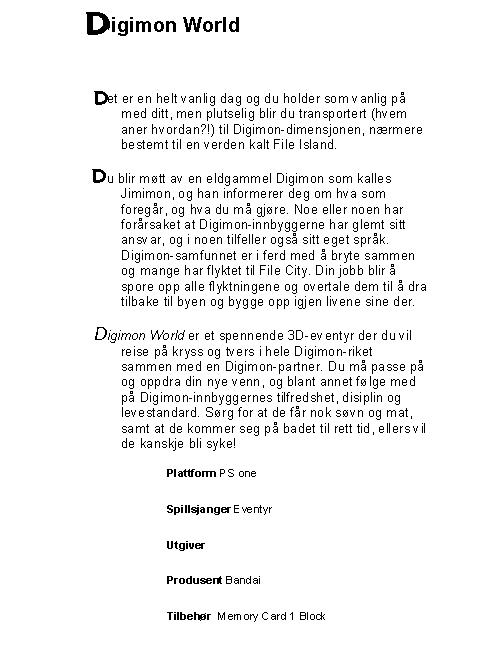 Digimon World

Det er en helt vanlig dag og du holder som vanlig på med ditt, men plutselig blir du transportert (hvem aner hvordan?!) til Digimon-dimensjonen, nærmere bestemt til en verden kalt File Island.

Du blir møtt av en eldgammel Digimon som kalles Jimimon, og han informerer deg om hva som foregår, og hva du må gjøre. Noe eller noen har forårsaket at Digimon-innbyggerne har glemt sitt ansvar, og i noen tilfeller også sitt eget språk. Digimon-samfunnet er i ferd med å bryte sammen og mange har flyktet til File City. Din jobb blir å spore opp alle flyktningene og overtale dem til å dra tilbake til byen og bygge opp igjen livene sine der.

Digimon World er et spennende 3D-eventyr der du vil reise på kryss og tvers i hele Digimon-riket sammen med en Digimon-partner. Du må passe på og oppdra din nye venn, og blant annet følge med på Digimon-innbyggernes tilfredshet, disiplin og levestandard. Sørg for at de får nok søvn og mat, samt at de kommer seg på badet til rett tid, ellers vil de kanskje bli syke!

Plattform PS one

Spillsjanger Eventyr

Utgiver

Produsent Bandai

Tilbehør Memory Card 1 Block